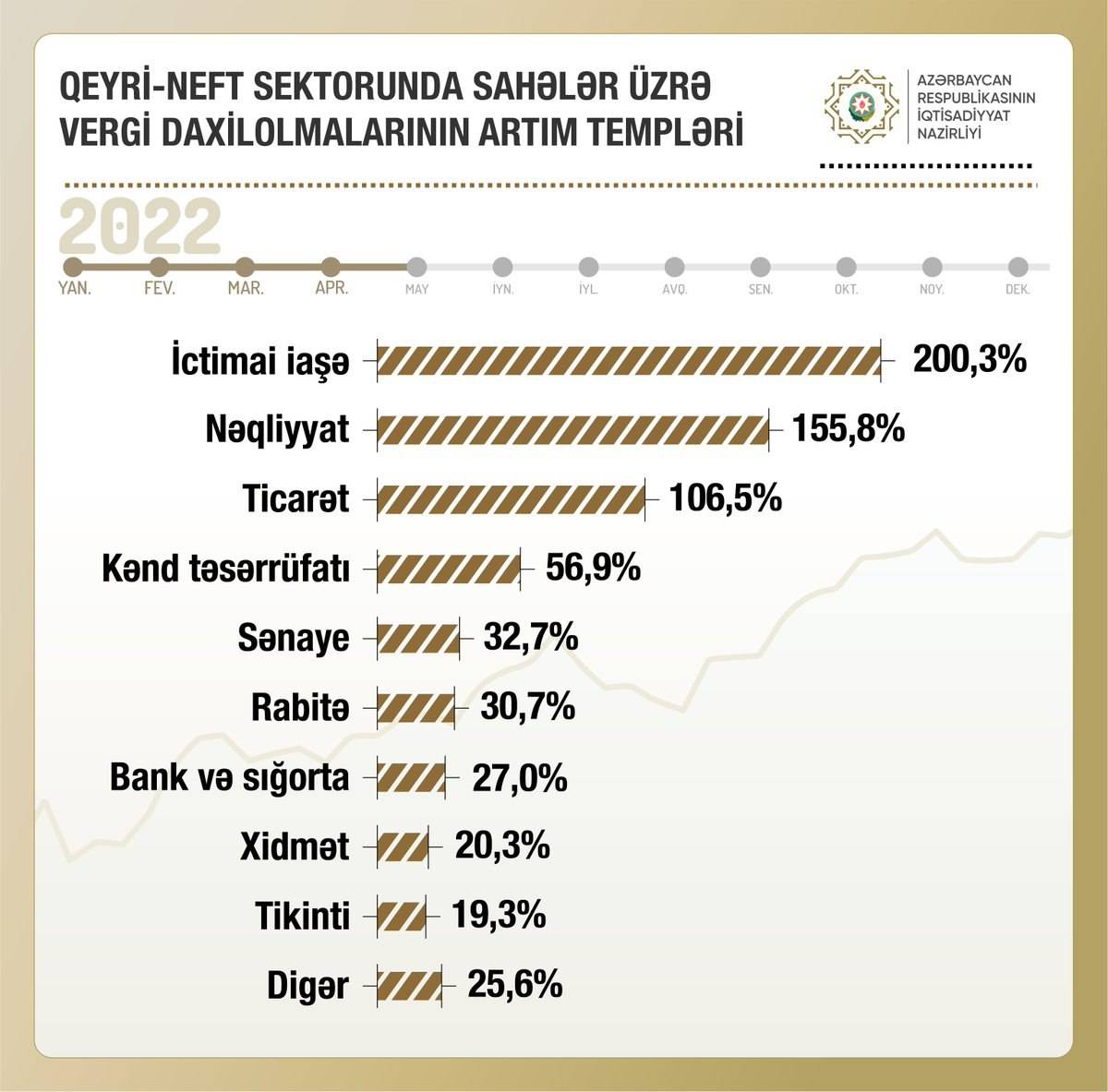 QEYRİ-NEFT SEKTORUNDA SAHƏLƏR ÜZRƏ VERGİ DAXİLOLMALARININ ARTIM TEMPLƏRİ

AZƏRBAYCAN RESPUBLİKASININ İQTİSADİYYAT NAZİRLİYİ

2022

YAN. FEV. MAR. APR. MAY İYN. İYL. AVQ. SEN. OKT. NOY. DEK.

İctimai iaşə 200,3%
Nəqliyyat 155,8%
Ticarət 106,5%
Kənd təsərrüfatı 56,9%
Sənaye 32,7%
Rabitə 30,7%
Bank və sığorta 27,0%
Xidmət 20,3%
Tikinti 19,3%
Digər 25,6%